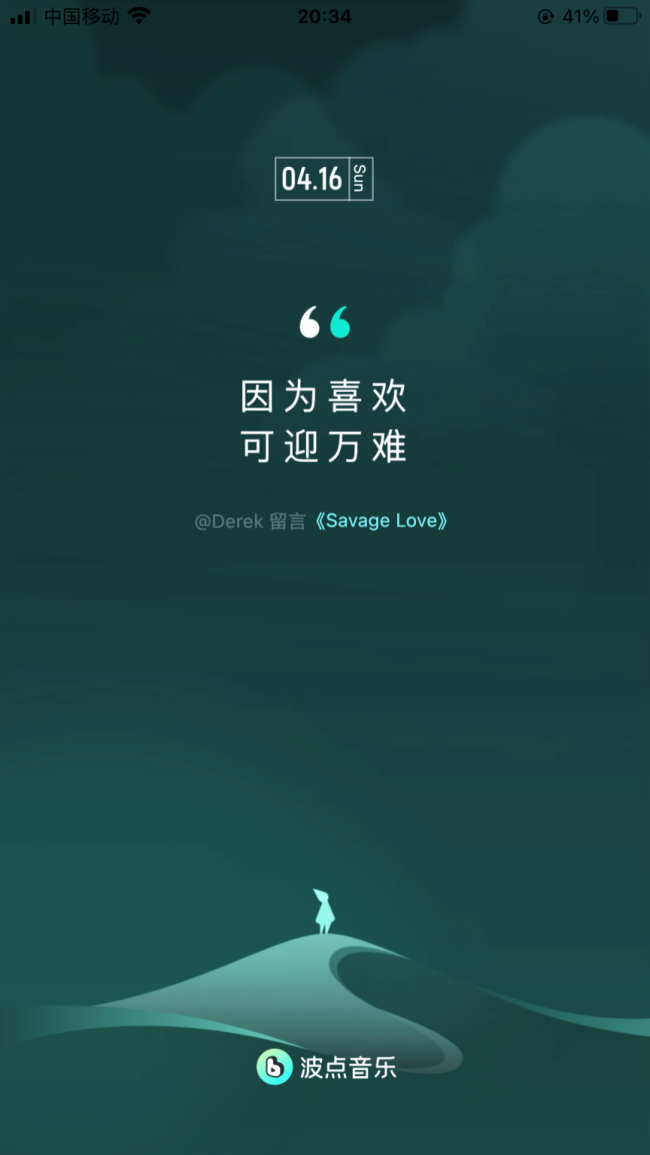 中国移动 20:34 41%

04.16 Sun

“

因为喜欢
可迎万难

@Derek 留言《Savage Love》

波点音乐